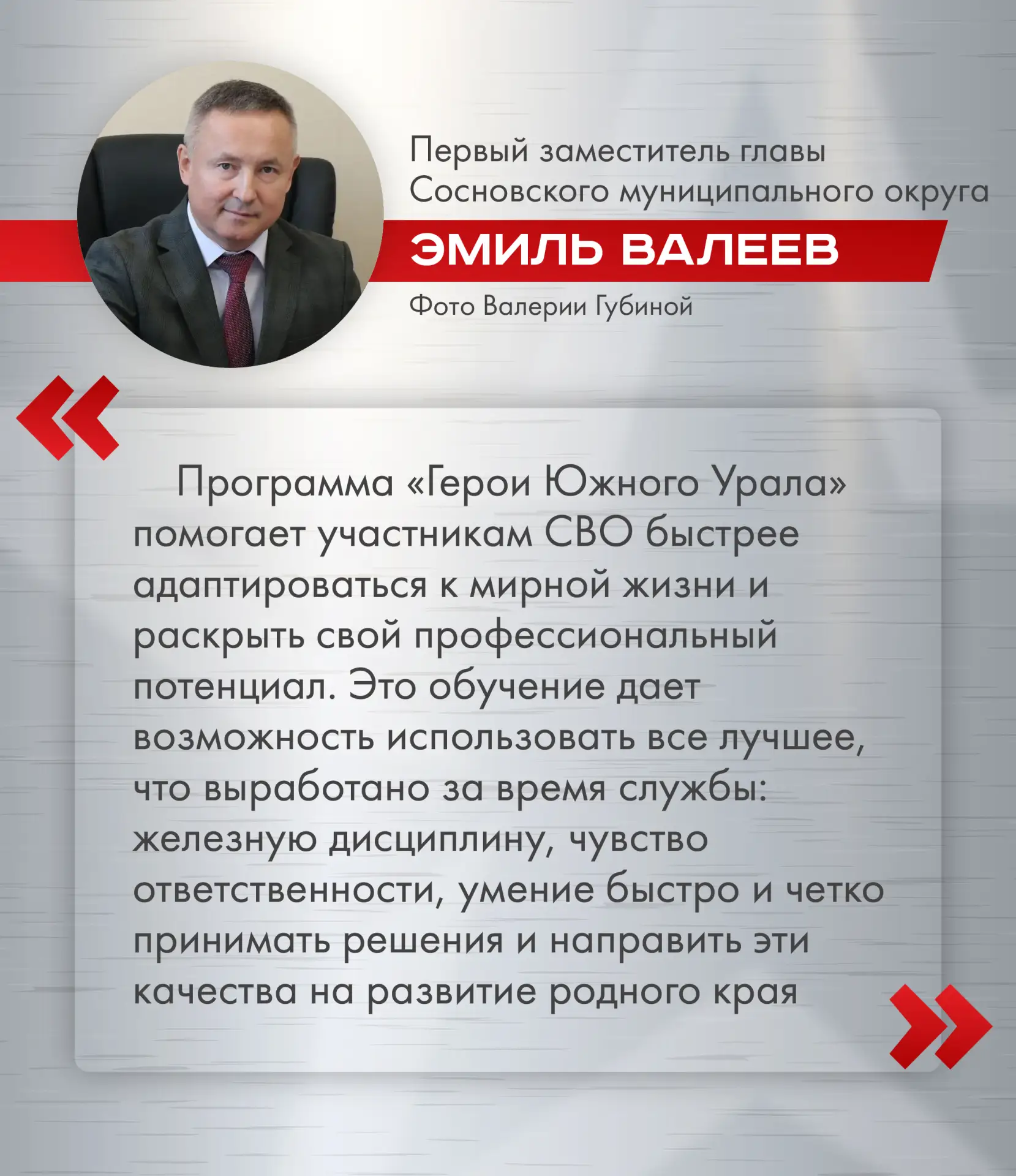 Первый заместитель главы Сосновского муниципального округа

ЭМИЛЬ ВАЛЕЕВ

Фото Валерии Губиной

«

Программа «Герои Южного Урала» помогает участникам СВО быстрее адаптироваться к мирной жизни и раскрыть свой профессиональный потенциал. Это обучение дает возможность использовать все лучшее, что выработано за время службы: железную дисциплину, чувство ответственности, умение быстро и четко принимать решения и направить эти качества на развитие родного края

»